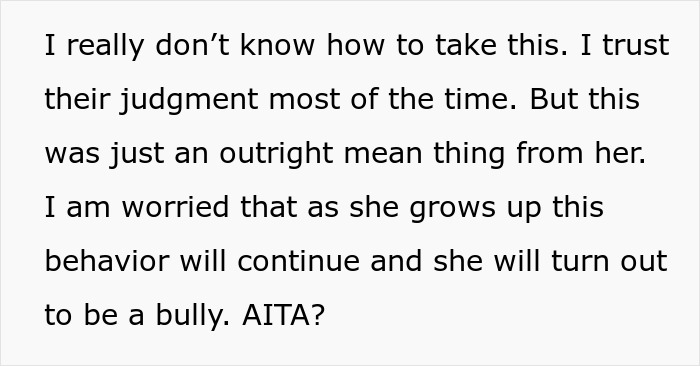 I really don’t know how to take this. I trust their judgment most of the time. But this was just an outright mean thing from her. I am worried that as she grows up this behavior will continue and she will turn out to be a bully. AITA?